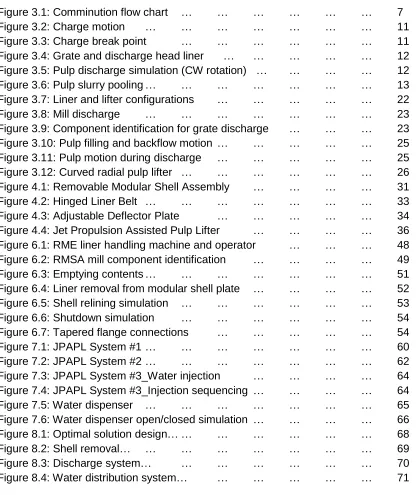 Figure 3.1: Comminution flow chart 7
Figure 3.2: Charge motion 11
Figure 3.3: Charge break point 11
Figure 3.4: Grate and discharge head liner 12
Figure 3.5: Pulp discharge simulation (CW rotation) 12
Figure 3.6: Pulp slurry pooling 13
Figure 3.7: Liner and lifter configurations 22
Figure 3.8: Mill discharge 23
Figure 3.9: Component identification for grate discharge 23
Figure 3.10: Pulp filling and backflow motion 25
Figure 3.11: Pulp motion during discharge 25
Figure 3.12: Curved radial pulp lifter 26
Figure 4.1: Removable Modular Shell Assembly 31
Figure 4.2: Hinged Liner Belt 33
Figure 4.3: Adjustable Deflector Plate 34
Figure 4.4: Jet Propulsion Assisted Pulp Lifter 36
Figure 6.1: RME liner handling machine and operator 48
Figure 6.2: RMSA mill component identification 49
Figure 6.3: Emptying contents 51
Figure 6.4: Liner removal from modular shell plate 52
Figure 6.5: Shell relining simulation 53
Figure 6.6: Shutdown simulation 54
Figure 6.7: Tapered flange connections 54
Figure 7.1: JPAPL System #1 60
Figure 7.2: JPAPL System #2 62
Figure 7.3: JPAPL System #3_Water injection 64
Figure 7.4: JPAPL System #3_Injection sequencing 64
Figure 7.5: Water dispenser 65
Figure 7.6: Water dispenser open/closed simulation 66
Figure 8.1: Optimal solution design 68
Figure 8.2: Shell removal 69
Figure 8.3: Discharge system 70
Figure 8.4: Water distribution system 71